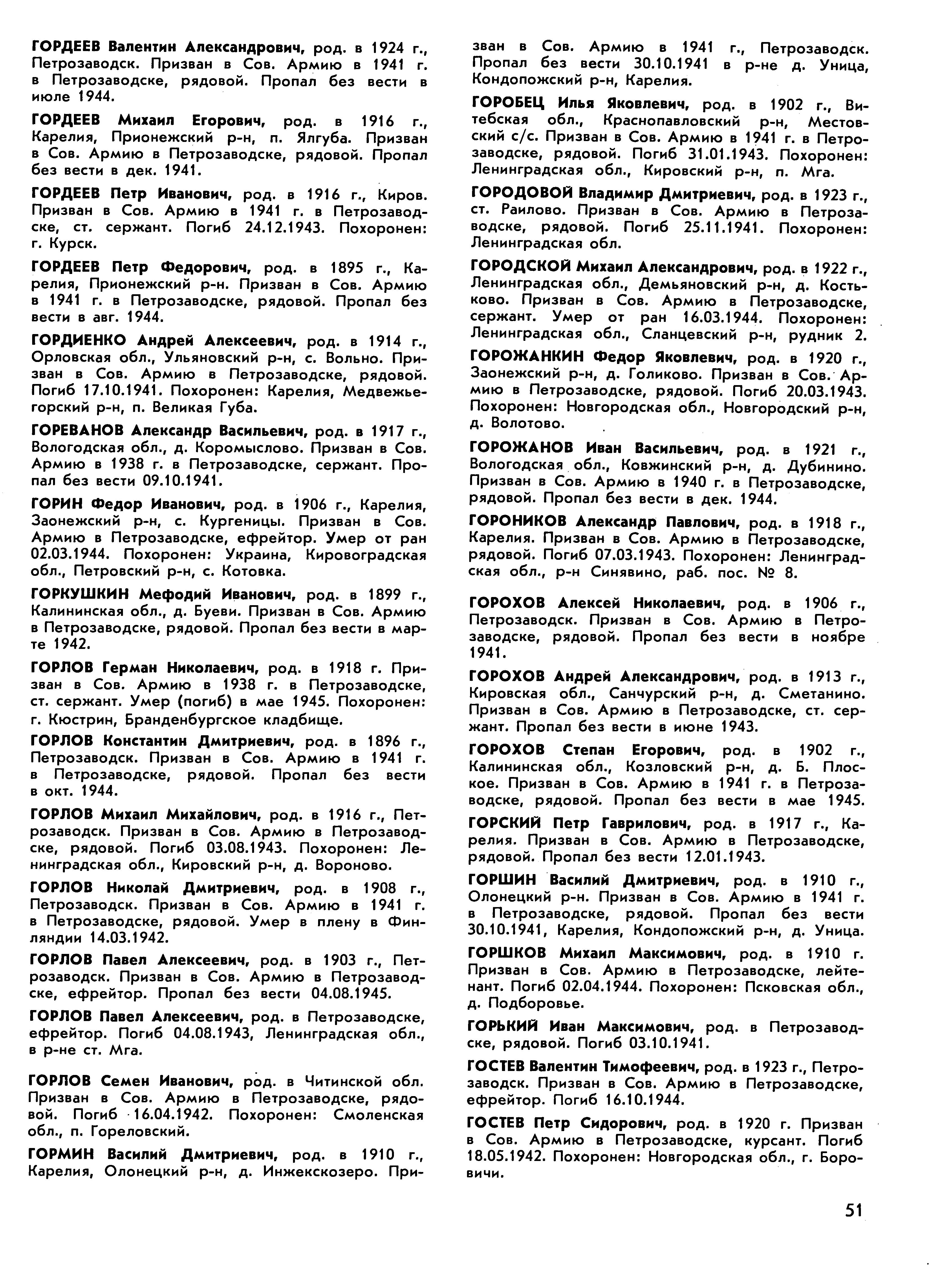 ГОРДЕЕВ Валентин Александрович, род. в 1924 г., Петрозаводск. Призван в Сов. Армию в 1941 г. в Петрозаводске, рядовой. Пропал без вести в июле 1944.

ГОРДЕЕВ Михаил Егорович, род. в 1916 г., Карелия, Прионежский р-н, п. Ялгуба. Призван в Сов. Армию в Петрозаводске, рядовой. Пропал без вести в дек. 1941.

ГОРДЕЕВ Петр Иванович, род. в 1916 г., Киров. Призван в Сов. Армию в 1941 г. в Петрозаводске, ст. сержант. Погиб 24.12.1943. Похоронен: г. Курск.

ГОРДЕЕВ Петр Федорович, род. в 1895 г., Карелия, Прионежский р-н. Призван в Сов. Армию в 1941 г. в Петрозаводске, рядовой. Пропал без вести в авг. 1944.

ГОРДИЕНКО Андрей Алексеевич, род. в 1914 г., Орловская обл., Ульяновский р-н, с. Вольно. Призван в Сов. Армию в Петрозаводске, рядовой. Погиб 17.10.1941. Похоронен: Карелия, Медвежьегорский р-н, п. Великая Губа.

ГОРЕВАНОВ Александр Васильевич, род. в 1917 г., Вологодская обл., д. Коромыслово. Призван в Сов. Армию в 1938 г. в Петрозаводске, сержант. Пропал без вести 09.10.1941.

ГОРИН Федор Иванович, род. в 1906 г., Карелия, Заонежский р-н, с. Кургеницы. Призван в Сов. Армию в Петрозаводске, ефрейтор. Умер от ран 02.03.1944. Похоронен: Украина, Кировоградская обл., Петровский р-н, с. Котовка.

ГОРКУШКИН Мефодий Иванович, род. в 1899 г., Калининская обл., д. Буеви. Призван в Сов. Армию в Петрозаводске, рядовой. Пропал без вести в марте 1942.

ГОРЛОВ Герман Николаевич, род. в 1918 г. Призван в Сов. Армию в 1938 г. в Петрозаводске, ст. сержант. Умер (погиб) в мае 1945. Похоронен: г. Кюстрин, Бранденбургское кладбище.

ГОРЛОВ Константин Дмитриевич, род. в 1896 г., Петрозаводск. Призван в Сов. Армию в 1941 г. в Петрозаводске, рядовой. Пропал без вести в окт. 1944.

ГОРЛОВ Михаил Михайлович, род. в 1916 г., Петрозаводск. Призван в Сов. Армию в Петрозаводске, рядовой. Погиб 03.08.1943. Похоронен: Ленинградская обл., Кировский р-н, д. Вороново.

ГОРЛОВ Николай Дмитриевич, род. в 1908 г., Петрозаводск. Призван в Сов. Армию в 1941 г. в Петрозаводске, рядовой. Умер в плену в Финляндии 14.03.1942.

ГОРЛОВ Павел Алексеевич, род. в 1903 г., Петрозаводск. Призван в Сов. Армию в Петрозаводске, ефрейтор. Пропал без вести 04.08.1945.

ГОРЛОВ Павел Алексеевич, род. в Петрозаводске, ефрейтор. Погиб 04.08.1943, Ленинградская обл., в р-не ст. Мга.

ГОРЛОВ Семен Иванович, род. в Читинской обл. Призван в Сов. Армию в Петрозаводске, рядовой. Погиб 16.04.1942. Похоронен: Смоленская обл., п. Гореловский.

ГОРМИН Василий Дмитриевич, род. в 1910 г., Карелия, Олонецкий р-н, д. Инжекскозеро. Призван в Сов. Армию в 1941 г., Петрозаводск. Пропал без вести 30.10.1941 в р-не д. Уница, Кондопожский р-н, Карелия.

ГОРОБЕЦ Илья Яковлевич, род. в 1902 г., Витебская обл., Краснопавловский р-н, Местовский с/с. Призван в Сов. Армию в 1941 г. в Петрозаводске, рядовой. Погиб 31.01.1943. Похоронен: Ленинградская обл., Кировский р-н, п. Мга.

ГОРОДОВОЙ Владимир Дмитриевич, род. в 1923 г., ст. Раилово. Призван в Сов. Армию в Петрозаводске, рядовой. Погиб 25.11.1941. Похоронен: Ленинградская обл.

ГОРОДСКОЙ Михаил Александрович, род. в 1922 г., Ленинградская обл., Демьяновский р-н, д. Костьково. Призван в Сов. Армию в Петрозаводске, сержант. Умер от ран 16.03.1944. Похоронен: Ленинградская обл., Сланцевский р-н, рудник 2.

ГОРОЖАНКИН Федор Яковлевич, род. в 1920 г., Заонежский р-н, д. Голиково. Призван в Сов. Армию в Петрозаводске, рядовой. Погиб 20.03.1943. Похоронен: Новгородская обл., Новгородский р-н, д. Волотово.

ГОРОЖАНОВ Иван Васильевич, род. в 1921 г., Вологодская обл., Ковжинский р-н, д. Дубинино. Призван в Сов. Армию в 1940 г. в Петрозаводске, рядовой. Пропал без вести в дек. 1944.

ГОРОНИКОВ Александр Павлович, род. в 1918 г., Карелия. Призван в Сов. Армию в Петрозаводске, рядовой. Погиб 07.03.1943. Похоронен: Ленинградская обл., р-н Синявино, раб. пос. № 8.

ГОРОХОВ Алексей Николаевич, род. в 1906 г., Петрозаводск. Призван в Сов. Армию в Петрозаводске, рядовой. Пропал без вести в ноябре 1941.

ГОРОХОВ Андрей Александрович, род. в 1913 г., Кировская обл., Санчурский р-н, д. Сметанино. Призван в Сов. Армию в Петрозаводске, ст. сержант. Пропал без вести в июне 1943.

ГОРОХОВ Степан Егорович, род. в 1902 г., Калининская обл., Козловский р-н, д. Б. Плоское. Призван в Сов. Армию в 1941 г. в Петрозаводске, рядовой. Пропал без вести в мае 1945.

ГОРСКИЙ Петр Гаврилович, род. в 1917 г., Карелия. Призван в Сов. Армию в Петрозаводске, рядовой. Пропал без вести 12.01.1943.

ГОРШИН Василий Дмитриевич, род. в 1910 г., Олонецкий р-н. Призван в Сов. Армию в 1941 г. в Петрозаводске, рядовой. Пропал без вести 30.10.1941, Карелия, Кондопожский р-н, д. Уница.

ГОРШКОВ Михаил Максимович, род. в 1910 г. Призван в Сов. Армию в Петрозаводске, лейтенант. Погиб 02.04.1944. Похоронен: Псковская обл., д. Подборовье.

ГОРЬКИЙ Иван Максимович, род. в Петрозаводске, рядовой. Погиб 03.10.1941.

ГОСТЕВ Валентин Тимофеевич, род. в 1923 г., Петрозаводск. Призван в Сов. Армию в Петрозаводске, ефрейтор. Погиб 16.10.1944.

ГОСТЕВ Петр Сидорович, род. в 1920 г. Призван в Сов. Армию в Петрозаводске, курсант. Погиб 18.05.1942. Похоронен: Новгородская обл., г. Боровичи.

51